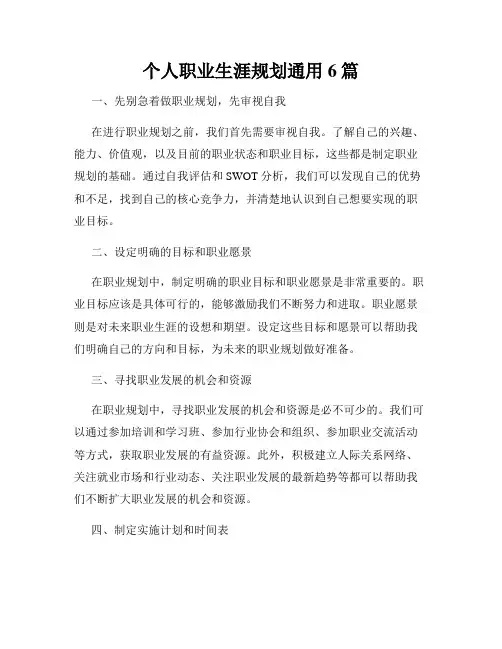 个人职业生涯规划通用 6 篇

一、先别急着做职业规划，先审视自我

在进行职业规划之前，我们首先需要审视自我。了解自己的兴趣、能力、价值观，以及目前的职业状态和职业目标，这些都是制定职业规划的基础。通过自我评估和 SWOT 分析，我们可以发现自己的优势和不足，找到自己的核心竞争力，并清楚地认识到自己想要实现的职业目标。

二、设定明确的目标和职业愿景

在职业规划中，制定明确的职业目标和职业愿景是非常重要的。职业目标应该是具体可行的，能够激励我们不断努力和进取。职业愿景则是对未来职业生涯的设想和期望。设定这些目标和愿景可以帮助我们明确自己的方向和目标，为未来的职业规划做好准备。

三、寻找职业发展的机会和资源

在职业规划中，寻找职业发展的机会和资源是必不可少的。我们可以通过参加培训和学习班、参加行业协会和组织、参加职业交流活动等方式，获取职业发展的有益资源。此外，积极建立人际关系网络、关注就业市场和行业动态、关注职业发展的最新趋势等都可以帮助我们不断扩大职业发展的机会和资源。

四、制定实施计划和时间表